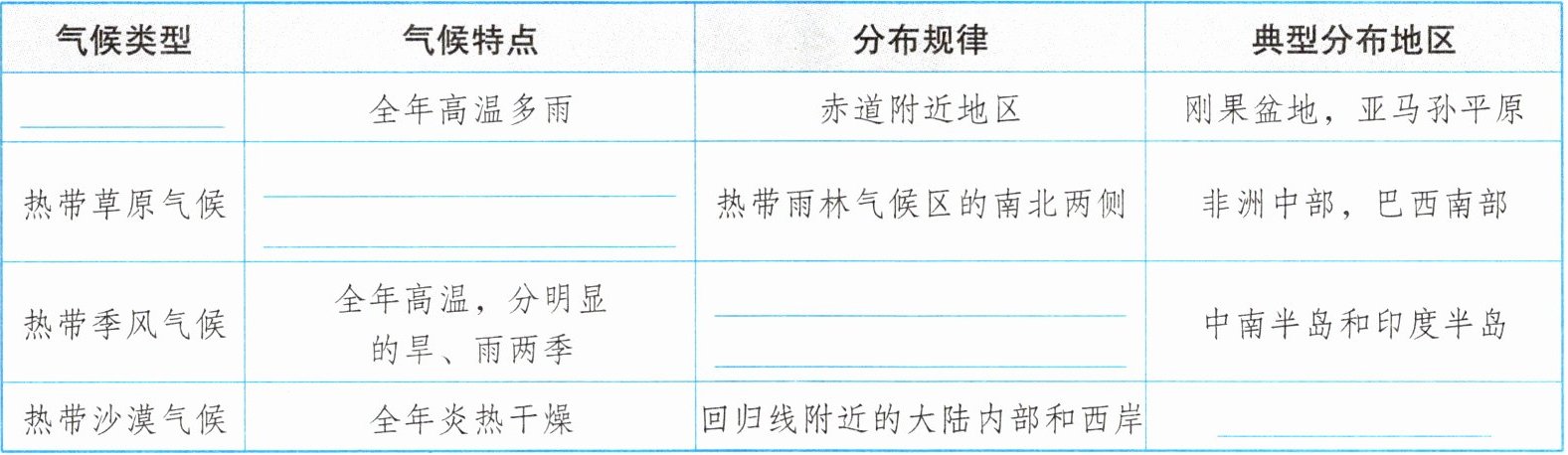 | 气候类型 | 气候特点 | 分布规律 | 典型分布地区 |
|---|---|---|---|
| ____ | 全年高温多雨 | 赤道附近地区 | 刚果盆地，亚马孙平原 |
| 热带草原气候 | ____ ____ | 热带雨林气候区的南北两侧 | 非洲中部，巴西南部 |
| 热带季风气候 | 全年高温，分明显的旱、雨两季 | ____ ____ | 中南半岛和印度半岛 |
| 热带沙漠气候 | 全年炎热干燥 | 回归线附近的大陆内部和西岸 | ____ |